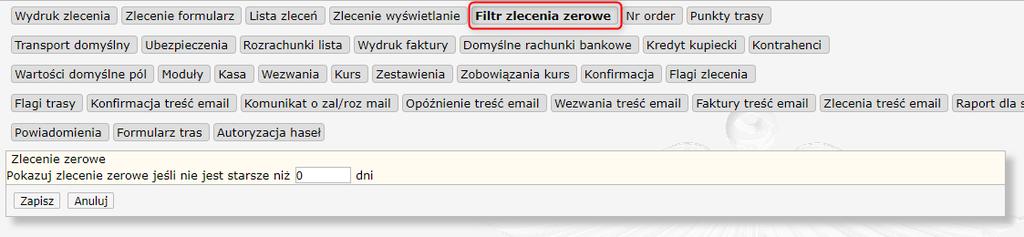 Wydruk zlecenia Zlecenie formularz Lista zleceń Zlecenie wyświetlanie Filtr zlecenia zerowe Nr order Punkty trasy

Transport domyślny Ubezpieczenia Rozrachunki lista Wydruk faktury Domyślne rachunki bankowe Kredyt kupiecki Kontrahenci

Wartości domyślne pól Moduły Kasa Wezwania Kurs Zestawienia Zobowiązania kurs Konfirmacja Flagi zlecenia

Flagi trasy Konfirmacja treść email Komunikat o zal/roz mail Opóźnienie treść email Wezwania treść email Faktury treść email Zlecenia treść email Raport dla s

Powiadomienia Formularz tras Autoryzacja haseł

Zlecenie zerowe
Pokazuj zlecenie zerowe jeśli nie jest starsze niż 0 dni

Zapisz Anuluj